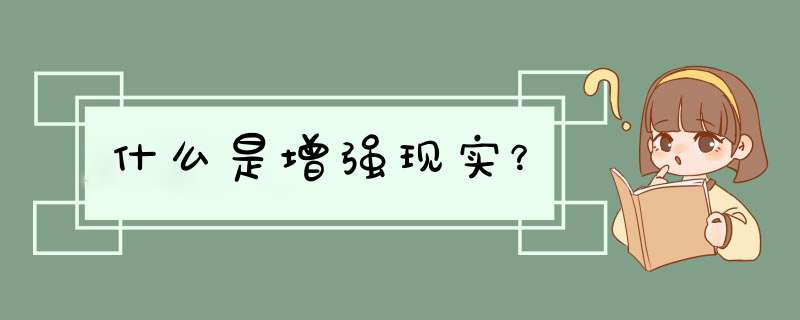 什么是增强现实?